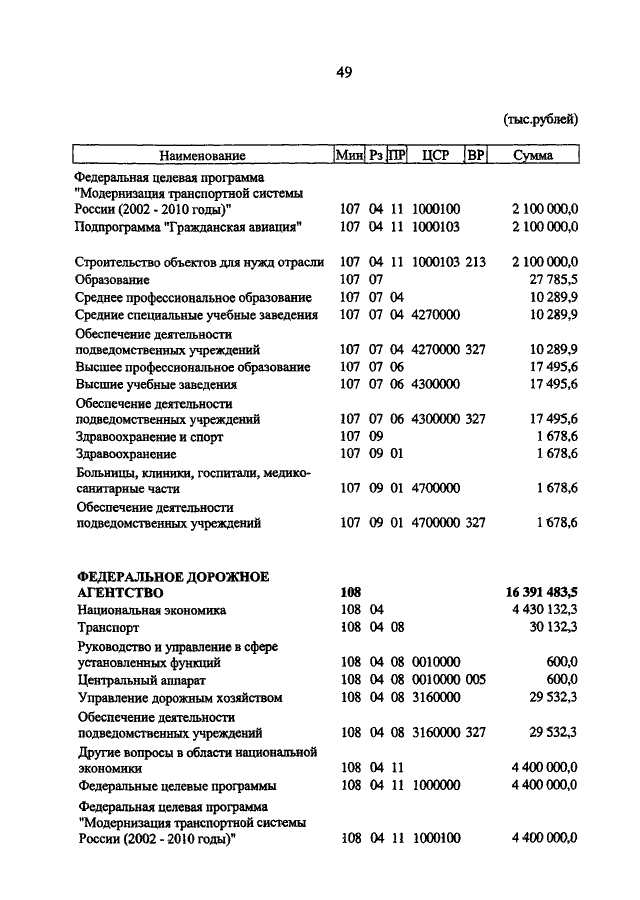 49

(тыс.рублей)

| Наименование | Мин | Рз | ПР | ЦСР | ВР | Сумма |
|---|---|---|---|---|---|---|
| Федеральная целевая программа "Модернизация транспортной системы России (2002 - 2010 годы)" | 107 | 04 | 11 | 1000100 | | 2 100 000,0 |
| Подпрограмма "Гражданская авиация" | 107 | 04 | 11 | 1000103 | | 2 100 000,0 |
| Строительство объектов для нужд отрасли | 107 | 04 | 11 | 1000103 | 213 | 2 100 000,0 |
| Образование | 107 | 07 | | | | 27 785,5 |
| Среднее профессиональное образование | 107 | 07 | 04 | | | 10 289,9 |
| Средние специальные учебные заведения | 107 | 07 | 04 | 4270000 | | 10 289,9 |
| Обеспечение деятельности подведомственных учреждений | 107 | 07 | 04 | 4270000 | 327 | 10 289,9 |
| Высшее профессиональное образование | 107 | 07 | 06 | | | 17 495,6 |
| Высшие учебные заведения | 107 | 07 | 06 | 4300000 | | 17 495,6 |
| Обеспечение деятельности подведомственных учреждений | 107 | 07 | 06 | 4300000 | 327 | 17 495,6 |
| Здравоохранение и спорт | 107 | 09 | | | | 1 678,6 |
| Здравоохранение | 107 | 09 | 01 | | | 1 678,6 |
| Больницы, клиники, госпитали, медико-санитарные части | 107 | 09 | 01 | 4700000 | | 1 678,6 |
| Обеспечение деятельности подведомственных учреждений | 107 | 09 | 01 | 4700000 | 327 | 1 678,6 |
| **ФЕДЕРАЛЬНОЕ ДОРОЖНОЕ АГЕНТСТВО** | **108** | | | | | **16 391 483,5** |
| Национальная экономика | 108 | 04 | | | | 4 430 132,3 |
| Транспорт | 108 | 04 | 08 | | | 30 132,3 |
| Руководство и управление в сфере установленных функций | 108 | 04 | 08 | 0010000 | | 600,0 |
| Центральный аппарат | 108 | 04 | 08 | 0010000 | 005 | 600,0 |
| Управление дорожным хозяйством | 108 | 04 | 08 | 3160000 | | 29 532,3 |
| Обеспечение деятельности подведомственных учреждений | 108 | 04 | 08 | 3160000 | 327 | 29 532,3 |
| Другие вопросы в области национальной экономики | 108 | 04 | 11 | | | 4 400 000,0 |
| Федеральные целевые программы | 108 | 04 | 11 | 1000000 | | 4 400 000,0 |
| Федеральная целевая программа "Модернизация транспортной системы России (2002 - 2010 годы)" | 108 | 04 | 11 | 1000100 | | 4 400 000,0 |